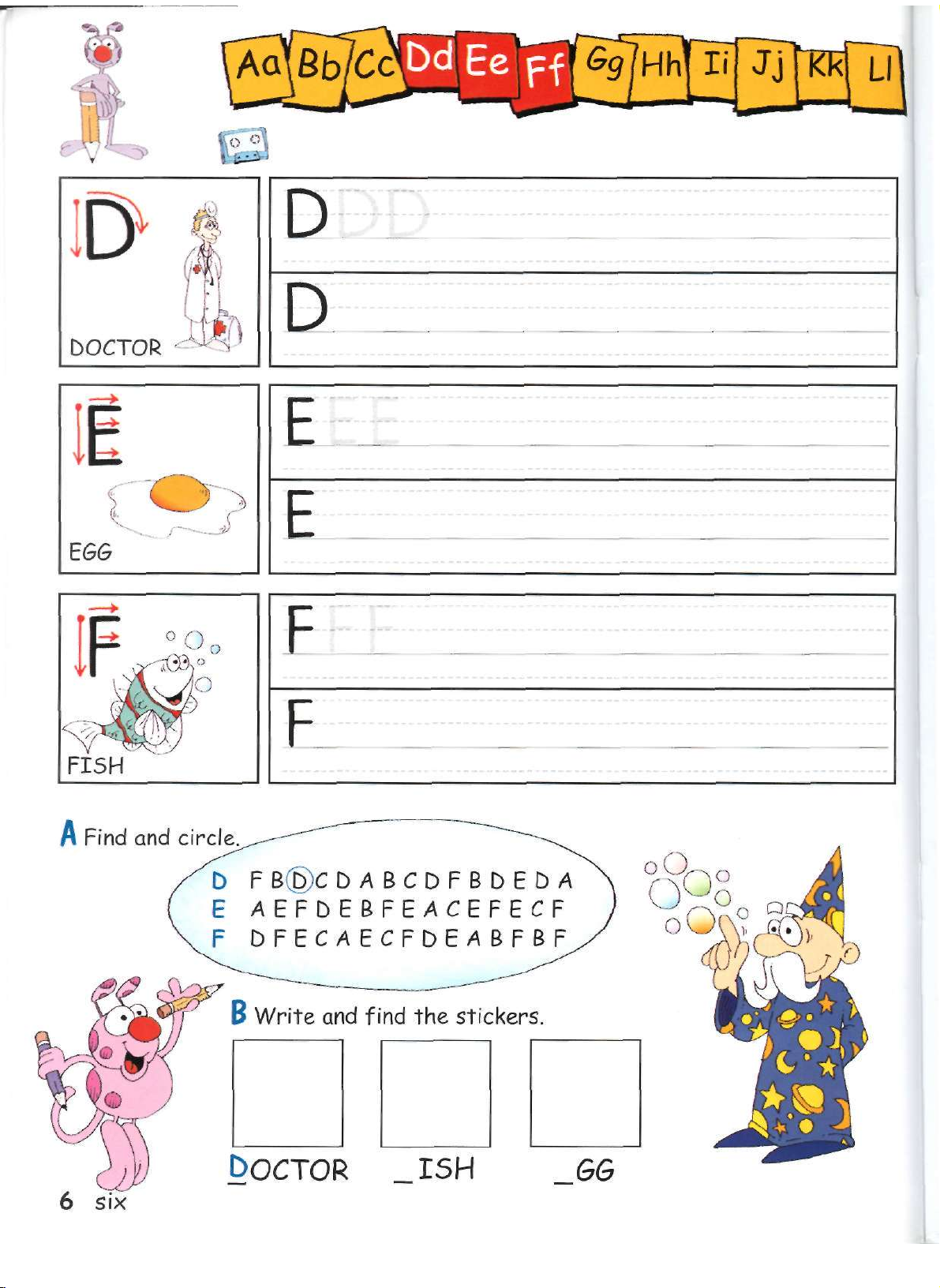 Aa Bb Cc Dd Ee Ff Gg Hh Ii Jj Kk Ll

D

DOCTOR

D D D

D

E

EGG

E E E

E

F

FISH

F F F

F

A Find and circle.

D F B D C D A B C D F B D E D A
E A E F D E B F E A C E F E C F
F D F E C A E C F D E A B F B F

B Write and find the stickers.

DOCTOR _ISH _GG

6 six